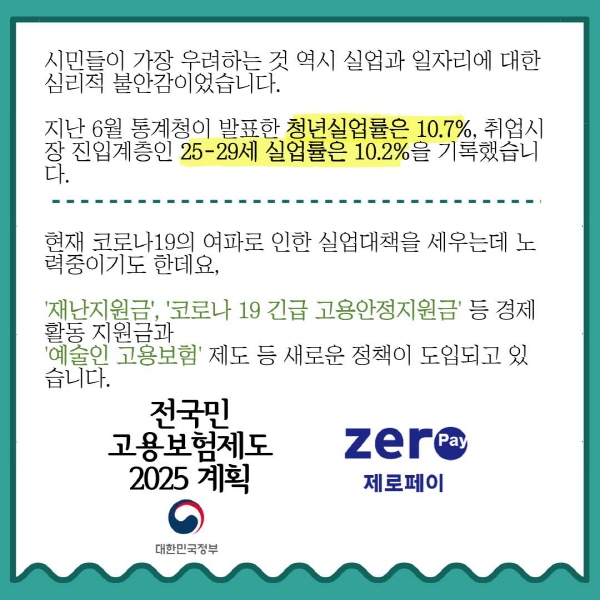 시민들이 가장 우려하는 것 역시 실업과 일자리에 대한 심리적 불안감이었습니다.

지난 6월 통계청이 발표한 청년실업률은 10.7%, 취업시장 진입계층인 25-29세 실업률은 10.2%을 기록했습니다.

현재 코로나19의 여파로 인한 실업대책을 세우는데 노력중이기도 한데요,

'재난지원금', '코로나 19 긴급 고용안정지원금' 등 경제활동 지원금과
'예술인 고용보험' 제도 등 새로운 정책이 도입되고 있습니다.

전국민
고용보험제도
2025 계획

대한민국정부

zero Pay
제로페이